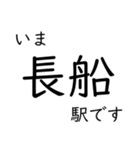 いま
長船
駅です